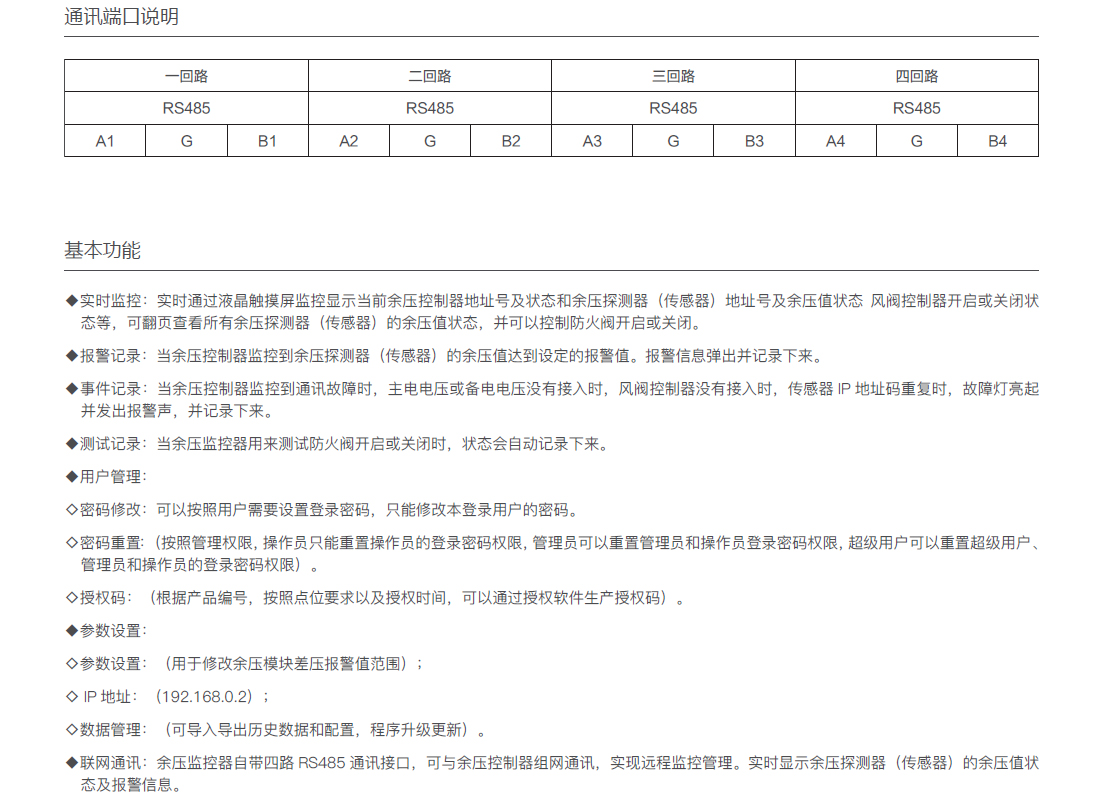 通讯端口说明

| 一回路 | | | 二回路 | | | 三回路 | | | 四回路 | | |
|---|---|---|---|---|---|---|---|---|---|---|---|
| RS485 | | | RS485 | | | RS485 | | | RS485 | | |
| A1 | G | B1 | A2 | G | B2 | A3 | G | B3 | A4 | G | B4 |

基本功能

◆实时监控：实时通过液晶触摸屏监控显示当前余压控制器地址号及状态和余压探测器（传感器）地址号及余压值状态 风阀控制器开启或关闭状态等，可翻页查看所有余压探测器（传感器）的余压值状态，并可以控制防火阀开启或关闭。

◆报警记录：当余压控制器监控到余压探测器（传感器）的余压值达到设定的报警值。报警信息弹出并记录下来。

◆事件记录：当余压控制器监控到通讯故障时，主电电压或备电电压没有接入时，风阀控制器没有接入时，传感器 IP 地址码重复时，故障灯亮起并发出报警声，并记录下来。

◆测试记录：当余压监控器用来测试防火阀开启或关闭时，状态会自动记录下来。

◆用户管理：

◇密码修改：可以按照用户需要设置登录密码，只能修改本登录用户的密码。

◇密码重置：(按照管理权限，操作员只能重置操作员的登录密码权限，管理员可以重置管理员和操作员登录密码权限，超级用户可以重置超级用户、管理员和操作员的登录密码权限）。

◇授权码：（根据产品编号，按照点位要求以及授权时间，可以通过授权软件生产授权码）。

◆参数设置：

◇参数设置：（用于修改余压模块差压报警值范围）；

◇ IP 地址：（192.168.0.2）；

◇数据管理：（可导入导出历史数据和配置，程序升级更新）。

◆联网通讯：余压监控器自带四路 RS485 通讯接口，可与余压控制器组网通讯，实现远程监控管理。实时显示余压探测器（传感器）的余压值状态及报警信息。